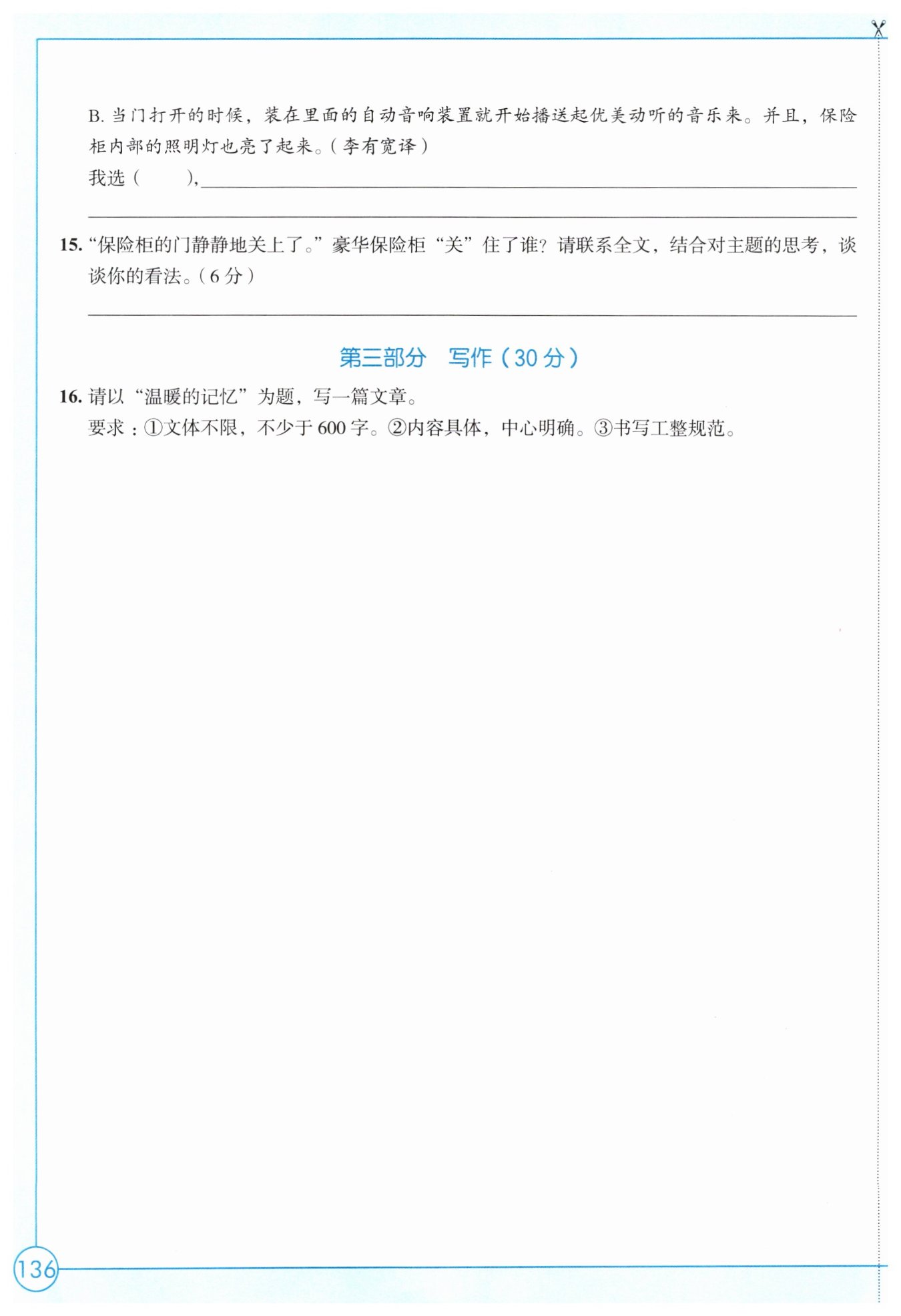 B.当门打开的时候，装在里面的自动音响装置就开始播送起优美动听的音乐来。并且，保险柜内部的照明灯也亮了起来。（李有宽译）

我选（ ），____

____

15.“保险柜的门静静地关上了。”豪华保险柜“关”住了谁？请联系全文，结合对主题的思考，谈谈你的看法。（6分）

____

第三部分 写作（30分）

16.请以“温暖的记忆”为题，写一篇文章。

要求：①文体不限，不少于600字。②内容具体，中心明确。③书写工整规范。

136